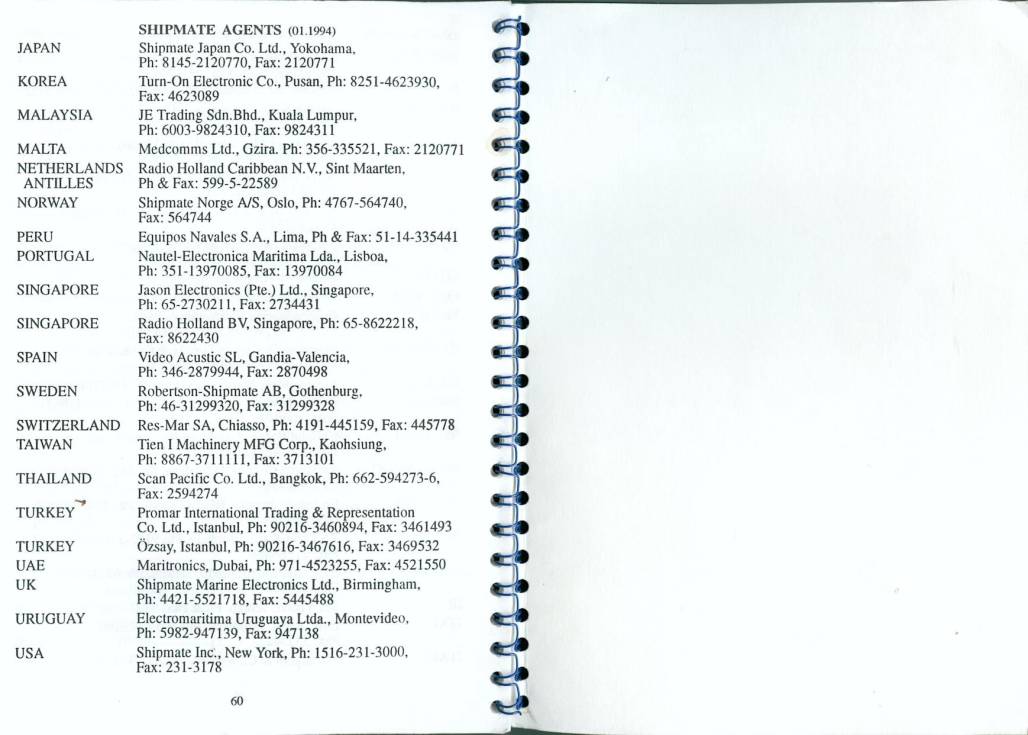 SHIPMATE AGENTS (01.1994)

| | |
|---|---|
| JAPAN | Shipmate Japan Co. Ltd., Yokohama, Ph: 8145-2120770, Fax: 2120771 |
| KOREA | Turn-On Electronic Co., Pusan, Ph: 8251-4623930, Fax: 4623089 |
| MALAYSIA | JE Trading Sdn.Bhd., Kuala Lumpur, Ph: 6003-9824310, Fax: 9824311 |
| MALTA | Medcomms Ltd., Gzira. Ph: 356-335521, Fax: 2120771 |
| NETHERLANDS ANTILLES | Radio Holland Caribbean N.V., Sint Maarten, Ph & Fax: 599-5-22589 |
| NORWAY | Shipmate Norge A/S, Oslo, Ph: 4767-564740, Fax: 564744 |
| PERU | Equipos Navales S.A., Lima, Ph & Fax: 51-14-335441 |
| PORTUGAL | Nautel-Electronica Maritima Lda., Lisboa, Ph: 351-13970085, Fax: 13970084 |
| SINGAPORE | Jason Electronics (Pte.) Ltd., Singapore, Ph: 65-2730211, Fax: 2734431 |
| SINGAPORE | Radio Holland BV, Singapore, Ph: 65-8622218, Fax: 8622430 |
| SPAIN | Video Acustic SL, Gandia-Valencia, Ph: 346-2879944, Fax: 2870498 |
| SWEDEN | Robertson-Shipmate AB, Gothenburg, Ph: 46-31299320, Fax: 31299328 |
| SWITZERLAND | Res-Mar SA, Chiasso, Ph: 4191-445159, Fax: 445778 |
| TAIWAN | Tien I Machinery MFG Corp., Kaohsiung, Ph: 8867-3711111, Fax: 3713101 |
| THAILAND | Scan Pacific Co. Ltd., Bangkok, Ph: 662-594273-6, Fax: 2594274 |
| TURKEY | Promar International Trading & Representation Co. Ltd., Istanbul, Ph: 90216-3460894, Fax: 3461493 |
| TURKEY | Özsay, Istanbul, Ph: 90216-3467616, Fax: 3469532 |
| UAE | Maritronics, Dubai, Ph: 971-4523255, Fax: 4521550 |
| UK | Shipmate Marine Electronics Ltd., Birmingham, Ph: 4421-5521718, Fax: 5445488 |
| URUGUAY | Electromaritima Uruguaya Ltda., Montevideo, Ph: 5982-947139, Fax: 947138 |
| USA | Shipmate Inc., New York, Ph: 1516-231-3000, Fax: 231-3178 |

60